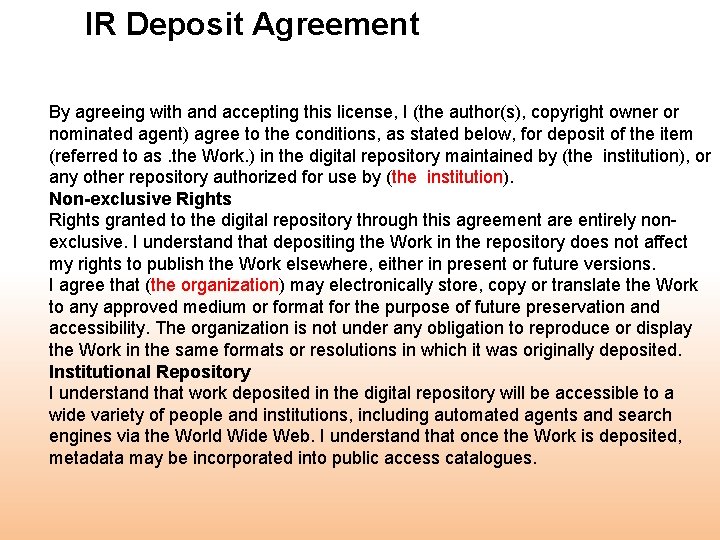 IR Deposit Agreement

By agreeing with and accepting this license, I (the author(s), copyright owner or nominated agent) agree to the conditions, as stated below, for deposit of the item (referred to as .the Work.) in the digital repository maintained by (the institution), or any other repository authorized for use by (the institution).

Non-exclusive Rights

Rights granted to the digital repository through this agreement are entirely non-exclusive. I understand that depositing the Work in the repository does not affect my rights to publish the Work elsewhere, either in present or future versions.

I agree that (the organization) may electronically store, copy or translate the Work to any approved medium or format for the purpose of future preservation and accessibility. The organization is not under any obligation to reproduce or display the Work in the same formats or resolutions in which it was originally deposited.

Institutional Repository

I understand that work deposited in the digital repository will be accessible to a wide variety of people and institutions, including automated agents and search engines via the World Wide Web. I understand that once the Work is deposited, metadata may be incorporated into public access catalogues.